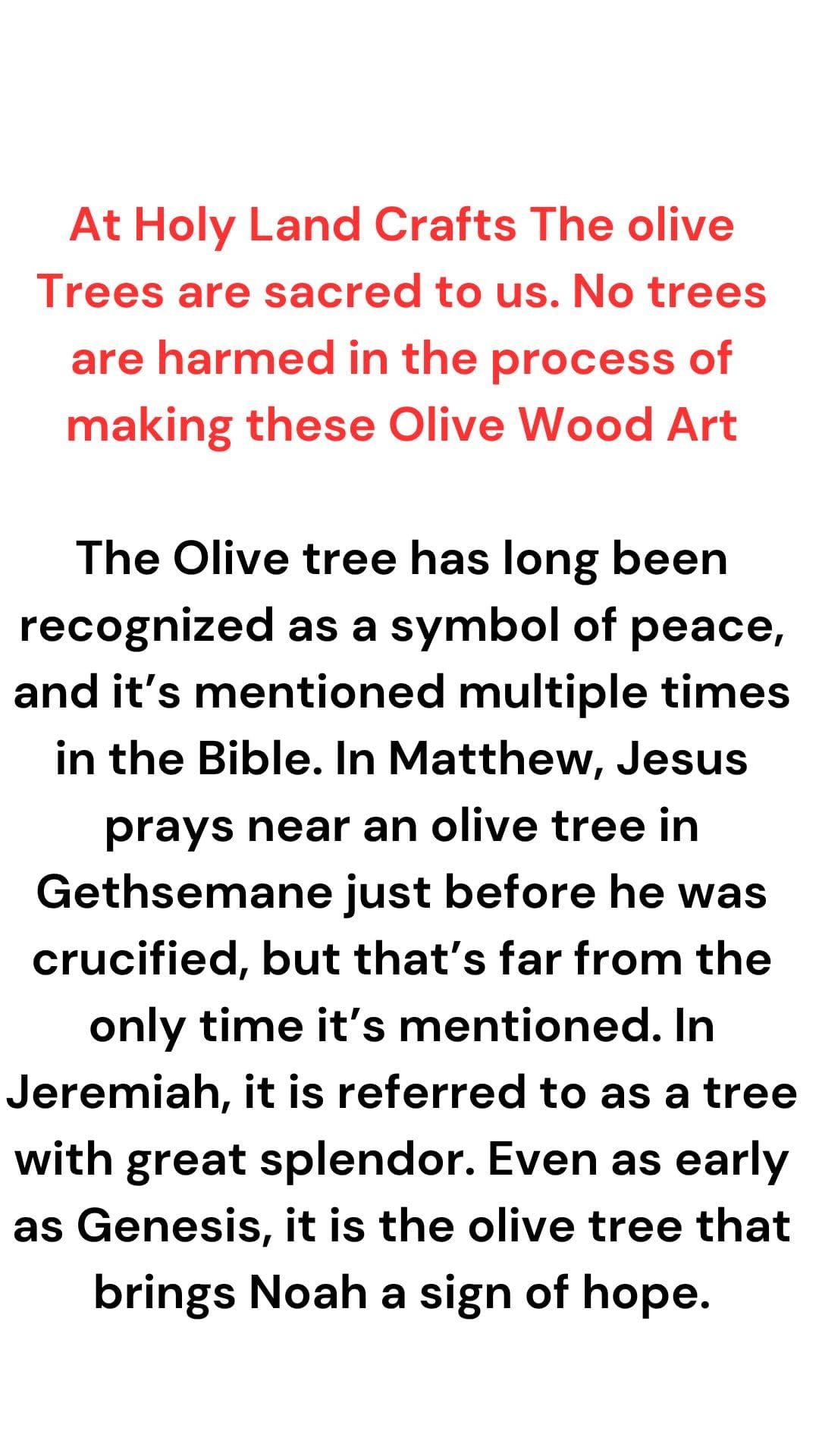 At Holy Land Crafts The olive Trees are sacred to us. No trees are harmed in the process of making these Olive Wood Art

The Olive tree has long been recognized as a symbol of peace, and it's mentioned multiple times in the Bible. In Matthew, Jesus prays near an olive tree in Gethsemane just before he was crucified, but that's far from the only time it's mentioned. In Jeremiah, it is referred to as a tree with great splendor. Even as early as Genesis, it is the olive tree that brings Noah a sign of hope.